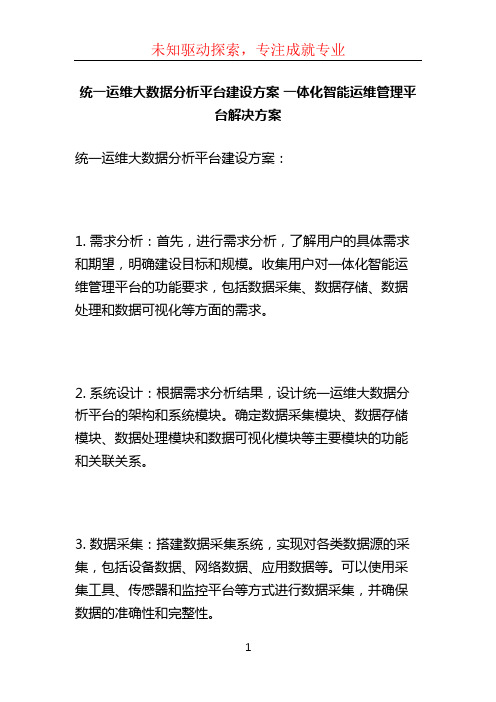 未知驱动探索，专注成就专业

统一运维大数据分析平台建设方案 一体化智能运维管理平台解决方案

统一运维大数据分析平台建设方案：

1. 需求分析：首先，进行需求分析，了解用户的具体需求和期望，明确建设目标和规模。收集用户对一体化智能运维管理平台的功能要求，包括数据采集、数据存储、数据处理和数据可视化等方面的需求。

2. 系统设计：根据需求分析结果，设计统一运维大数据分析平台的架构和系统模块。确定数据采集模块、数据存储模块、数据处理模块和数据可视化模块等主要模块的功能和关联关系。

3. 数据采集：搭建数据采集系统，实现对各类数据源的采集，包括设备数据、网络数据、应用数据等。可以使用采集工具、传感器和监控平台等方式进行数据采集，并确保数据的准确性和完整性。

1